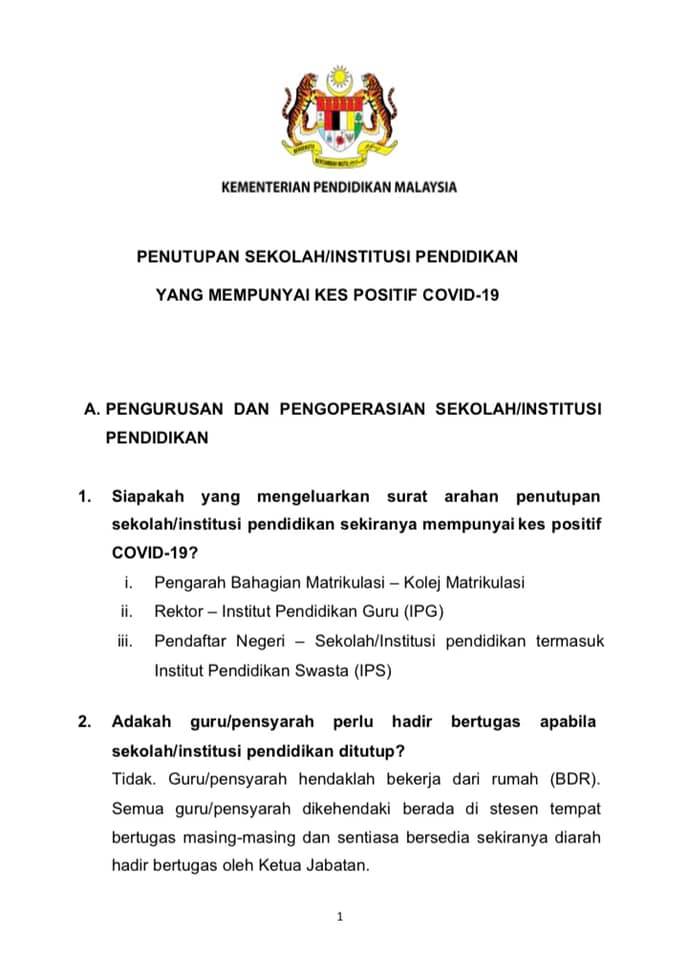 KEMENTERIAN PENDIDIKAN MALAYSIA

PENUTUPAN SEKOLAH/INSTITUSI PENDIDIKAN

YANG MEMPUNYAI KES POSITIF COVID-19

A. PENGURUSAN DAN PENGOPERASIAN SEKOLAH/INSTITUSI PENDIDIKAN

1. Siapakah yang mengeluarkan surat arahan penutupan sekolah/institusi pendidikan sekiranya mempunyai kes positif COVID-19?

i. Pengarah Bahagian Matrikulasi – Kolej Matrikulasi

ii. Rektor – Institut Pendidikan Guru (IPG)

iii. Pendaftar Negeri – Sekolah/Institusi pendidikan termasuk Institut Pendidikan Swasta (IPS)

2. Adakah guru/pensyarah perlu hadir bertugas apabila sekolah/institusi pendidikan ditutup?

Tidak. Guru/pensyarah hendaklah bekerja dari rumah (BDR). Semua guru/pensyarah dikehendaki berada di stesen tempat bertugas masing-masing dan sentiasa bersedia sekiranya diarah hadir bertugas oleh Ketua Jabatan.

1